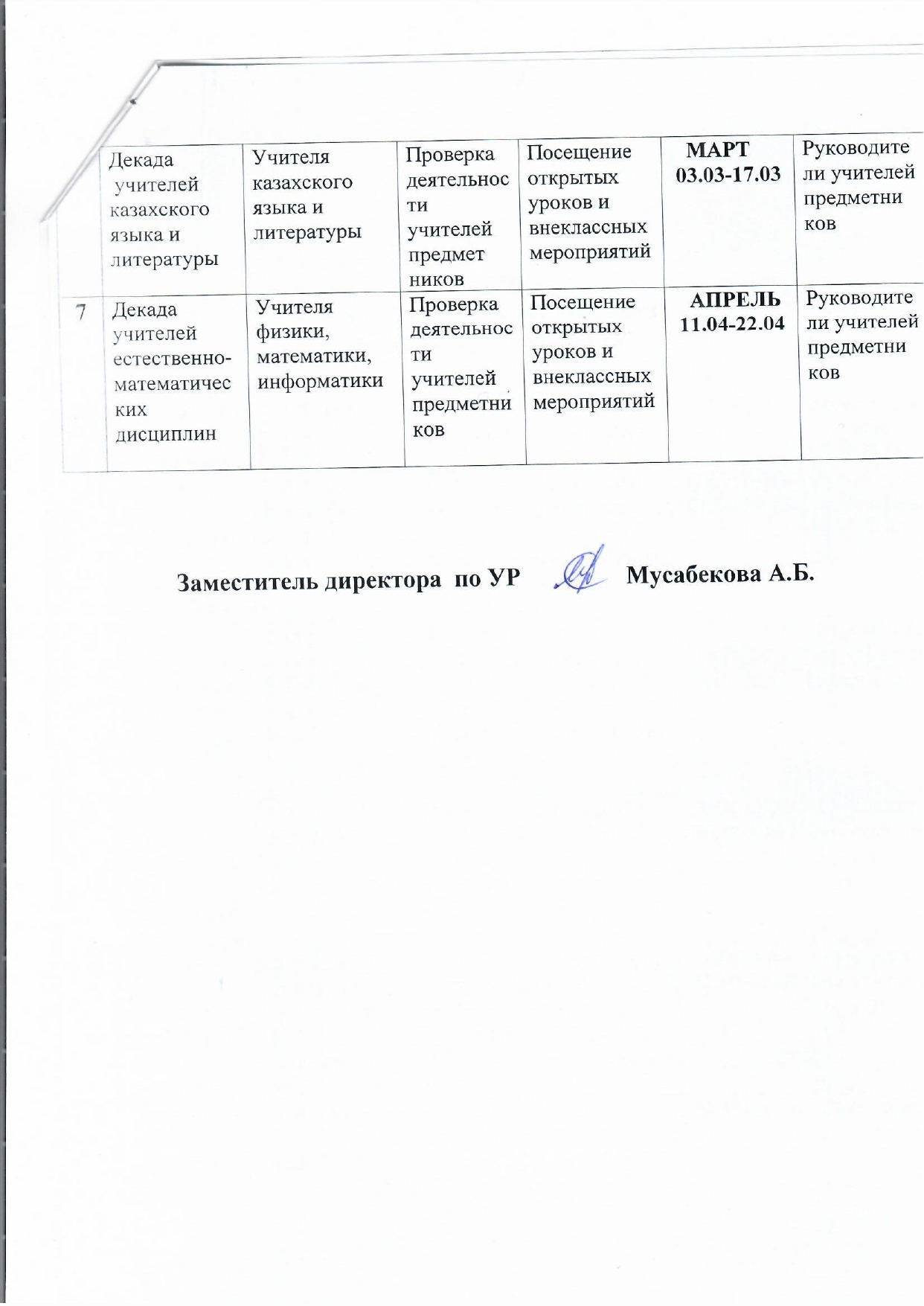 |  | Декада учителей казахского языка и литературы | Учителя казахского языка и литературы | Проверка деятельности учителей предметников | Посещение открытых уроков и внеклассных мероприятий | МАРТ 03.03-17.03 | Руководители учителей предметников |
|---|---|---|---|---|---|---|
| 7 | Декада учителей естественно-математических дисциплин | Учителя физики, математики, информатики | Проверка деятельности учителей предметников | Посещение открытых уроков и внеклассных мероприятий | АПРЕЛЬ 11.04-22.04 | Руководители учителей предметников |

Заместитель директора по УР Мусабекова А.Б.